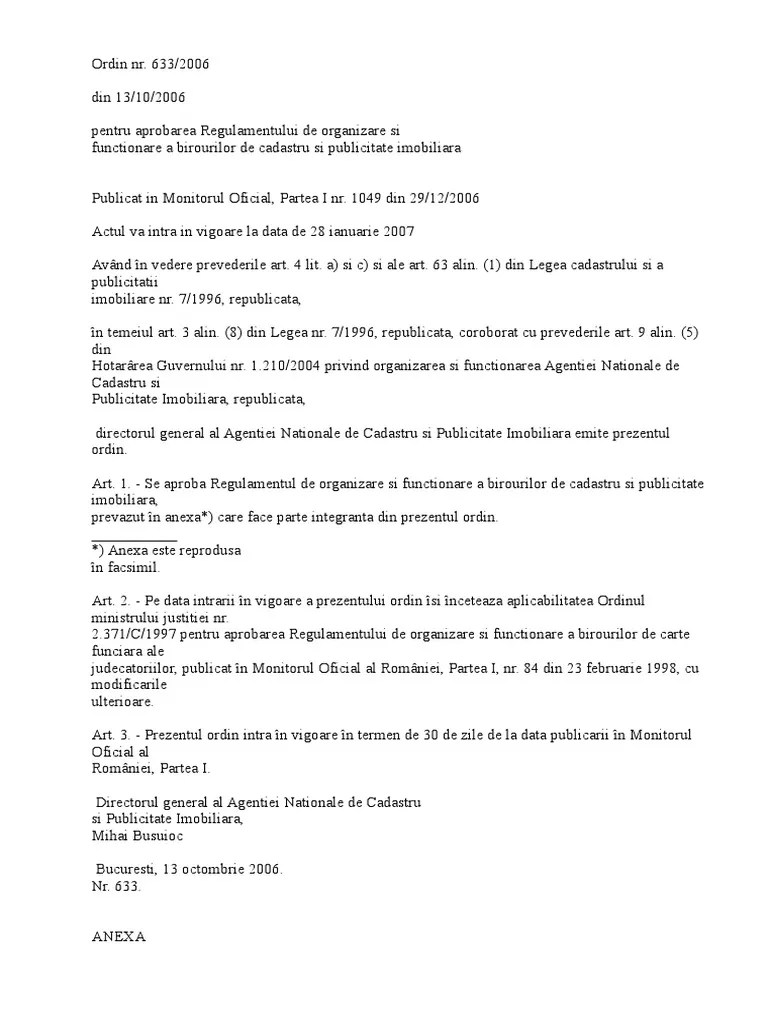 Ordin nr. 633/2006

din 13/10/2006

pentru aprobarea Regulamentului de organizare si
functionare a birourilor de cadastru si publicitate imobiliara

Publicat in Monitorul Oficial, Partea I nr. 1049 din 29/12/2006

Actul va intra in vigoare la data de 28 ianuarie 2007

Având în vedere prevederile art. 4 lit. a) si c) si ale art. 63 alin. (1) din Legea cadastrului si a publicitatii imobiliare nr. 7/1996, republicata,

în temeiul art. 3 alin. (8) din Legea nr. 7/1996, republicata, coroborat cu prevederile art. 9 alin. (5) din Hotarârea Guvernului nr. 1.210/2004 privind organizarea si functionarea Agentiei Nationale de Cadastru si Publicitate Imobiliara, republicata,

directorul general al Agentiei Nationale de Cadastru si Publicitate Imobiliara emite prezentul ordin.

Art. 1. - Se aproba Regulamentul de organizare si functionare a birourilor de cadastru si publicitate imobiliara, prevazut în anexa*) care face parte integranta din prezentul ordin.

____

*) Anexa este reprodusa
în facsimil.

Art. 2. - Pe data intrarii în vigoare a prezentului ordin îsi înceteaza aplicabilitatea Ordinul ministrului justitiei nr. 2.371/C/1997 pentru aprobarea Regulamentului de organizare si functionare a birourilor de carte funciara ale judecatoriilor, publicat în Monitorul Oficial al României, Partea I, nr. 84 din 23 februarie 1998, cu modificarile ulterioare.

Art. 3. - Prezentul ordin intra în vigoare în termen de 30 de zile de la data publicarii în Monitorul Oficial al României, Partea I.

Directorul general al Agentiei Nationale de Cadastru
si Publicitate Imobiliara,
Mihai Busuioc

Bucuresti, 13 octombrie 2006.
Nr. 633.

ANEXA